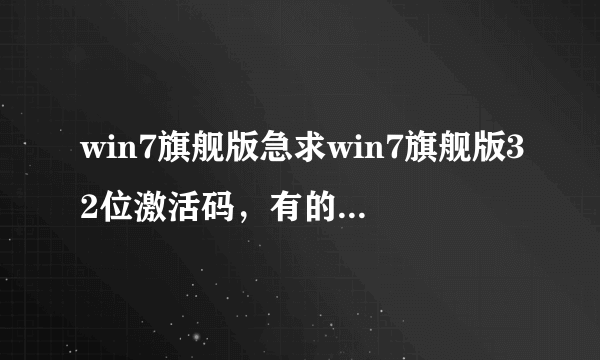 win7旗舰版急求win7旗舰版32位激活码，有的...